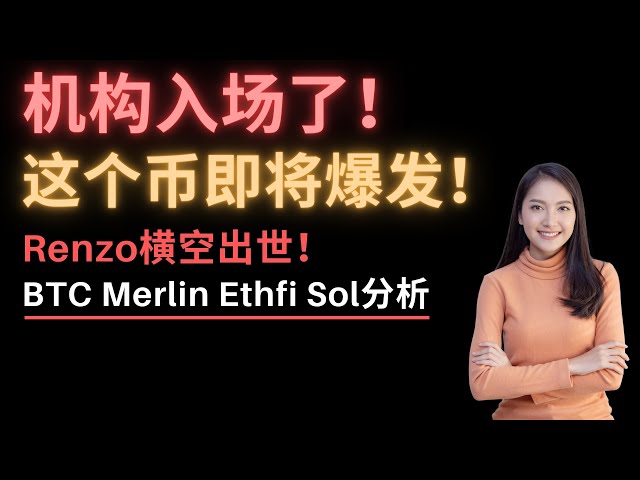 机构入场了！
这个币即将爆发！
Renzo横空出世！
BTC Merlin Ethfi Sol分析